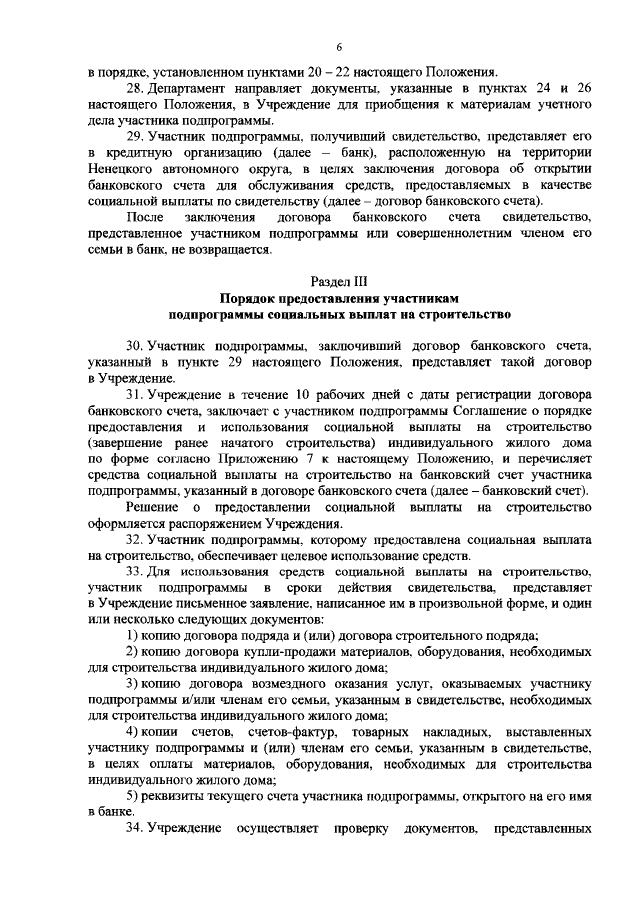 6

в порядке, установленном пунктами 20 – 22 настоящего Положения.

28. Департамент направляет документы, указанные в пунктах 24 и 26 настоящего Положения, в Учреждение для приобщения к материалам учетного дела участника подпрограммы.

29. Участник подпрограммы, получивший свидетельство, представляет его в кредитную организацию (далее – банк), расположенную на территории Ненецкого автономного округа, в целях заключения договора об открытии банковского счета для обслуживания средств, предоставляемых в качестве социальной выплаты по свидетельству (далее – договор банковского счета).

После заключения договора банковского счета свидетельство, представленное участником подпрограммы или совершеннолетним членом его семьи в банк, не возвращается.

Раздел III
Порядок предоставления участникам подпрограммы социальных выплат на строительство

30. Участник подпрограммы, заключивший договор банковского счета, указанный в пункте 29 настоящего Положения, представляет такой договор в Учреждение.

31. Учреждение в течение 10 рабочих дней с даты регистрации договора банковского счета, заключает с участником подпрограммы Соглашение о порядке предоставления и использования социальной выплаты на строительство (завершение ранее начатого строительства) индивидуального жилого дома по форме согласно Приложению 7 к настоящему Положению, и перечисляет средства социальной выплаты на строительство на банковский счет участника подпрограммы, указанный в договоре банковского счета (далее – банковский счет).

Решение о предоставлении социальной выплаты на строительство оформляется распоряжением Учреждения.

32. Участник подпрограммы, которому предоставлена социальная выплата на строительство, обеспечивает целевое использование средств.

33. Для использования средств социальной выплаты на строительство, участник подпрограммы в сроки действия свидетельства, представляет в Учреждение письменное заявление, написанное им в произвольной форме, и один или несколько следующих документов:

1) копию договора подряда и (или) договора строительного подряда;

2) копию договора купли-продажи материалов, оборудования, необходимых для строительства индивидуального жилого дома;

3) копию договора возмездного оказания услуг, оказываемых участнику подпрограммы и/или членам его семьи, указанным в свидетельстве, необходимых для строительства индивидуального жилого дома;

4) копии счетов, счетов-фактур, товарных накладных, выставленных участнику подпрограммы и (или) членам его семьи, указанным в свидетельстве, в целях оплаты материалов, оборудования, необходимых для строительства индивидуального жилого дома;

5) реквизиты текущего счета участника подпрограммы, открытого на его имя в банке.

34. Учреждение осуществляет проверку документов, представленных